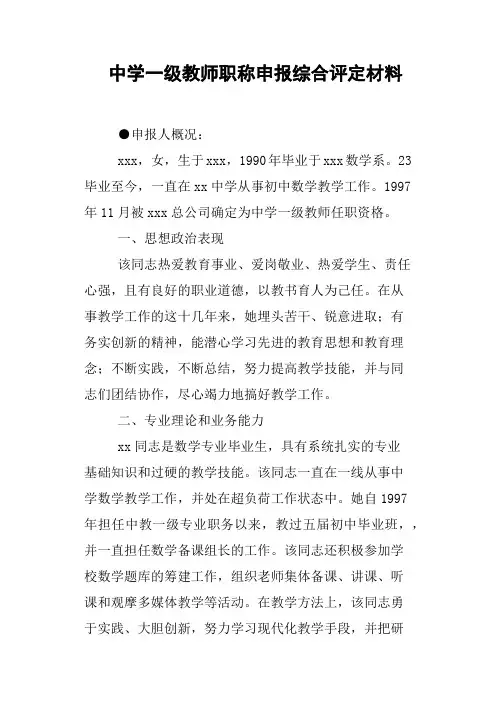 中学一级教师职称申报综合评定材料

●申报人概况：

xxx，女，生于xxx，1990年毕业于xxx数学系。23毕业至今，一直在xx中学从事初中数学教学工作。1997年11月被xxx总公司确定为中学一级教师任职资格。

一、思想政治表现

该同志热爱教育事业、爱岗敬业、热爱学生、责任心强，且有良好的职业道德，以教书育人为己任。在从事教学工作的这十几年来，她埋头苦干、锐意进取；有务实创新的精神，能潜心学习先进的教育思想和教育理念；不断实践，不断总结，努力提高教学技能，并与同志们团结协作，尽心竭力地搞好教学工作。

二、专业理论和业务能力

xx同志是数学专业毕业生，具有系统扎实的专业基础知识和过硬的教学技能。该同志一直在一线从事中学数学教学工作，并处在超负荷工作状态中。她自1997年担任中教一级专业职务以来，教过五届初中毕业班，，并一直担任数学备课组长的工作。该同志还积极参加学校数学题库的筹建工作，组织老师集体备课、讲课、听课和观摩多媒体教学等活动。在教学方法上，该同志勇于实践、大胆创新，努力学习现代化教学手段，并把研